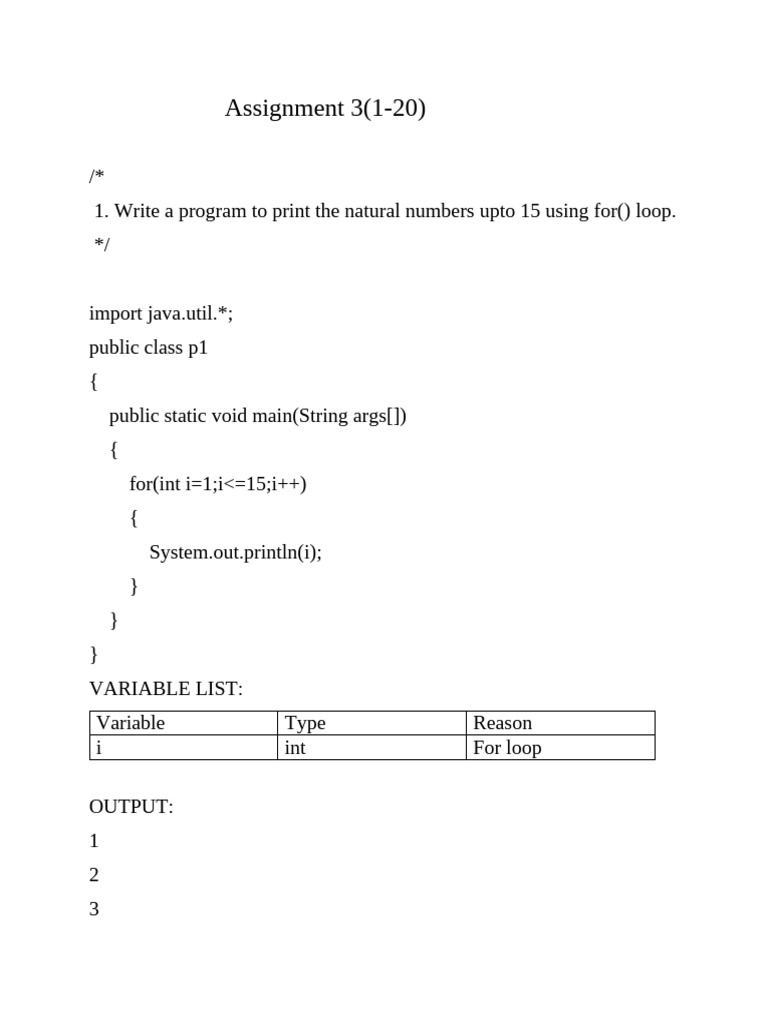 Assignment 3(1-20)

/*
1. Write a program to print the natural numbers upto 15 using for() loop.
*/

import java.util.*;
public class p1
{
public static void main(String args[])
{
for(int i=1;i<=15;i++)
{
System.out.println(i);
}
}
}

VARIABLE LIST:

| Variable | Type | Reason |
|---|---|---|
| i | int | For loop |

OUTPUT:
1
2
3